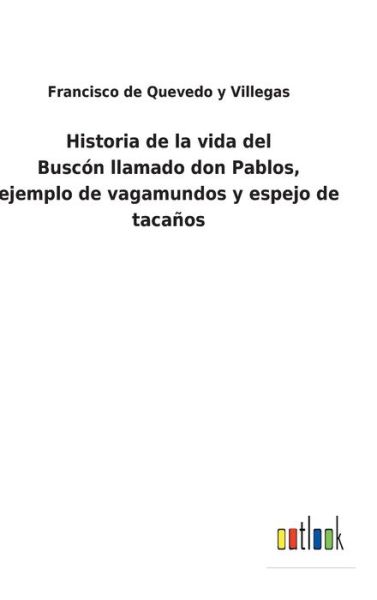 Francisco de Quevedo y Villegas

Historia de la vida del Buscón llamado don Pablos, ejemplo de vagamundos y espejo de tacaños

outlook